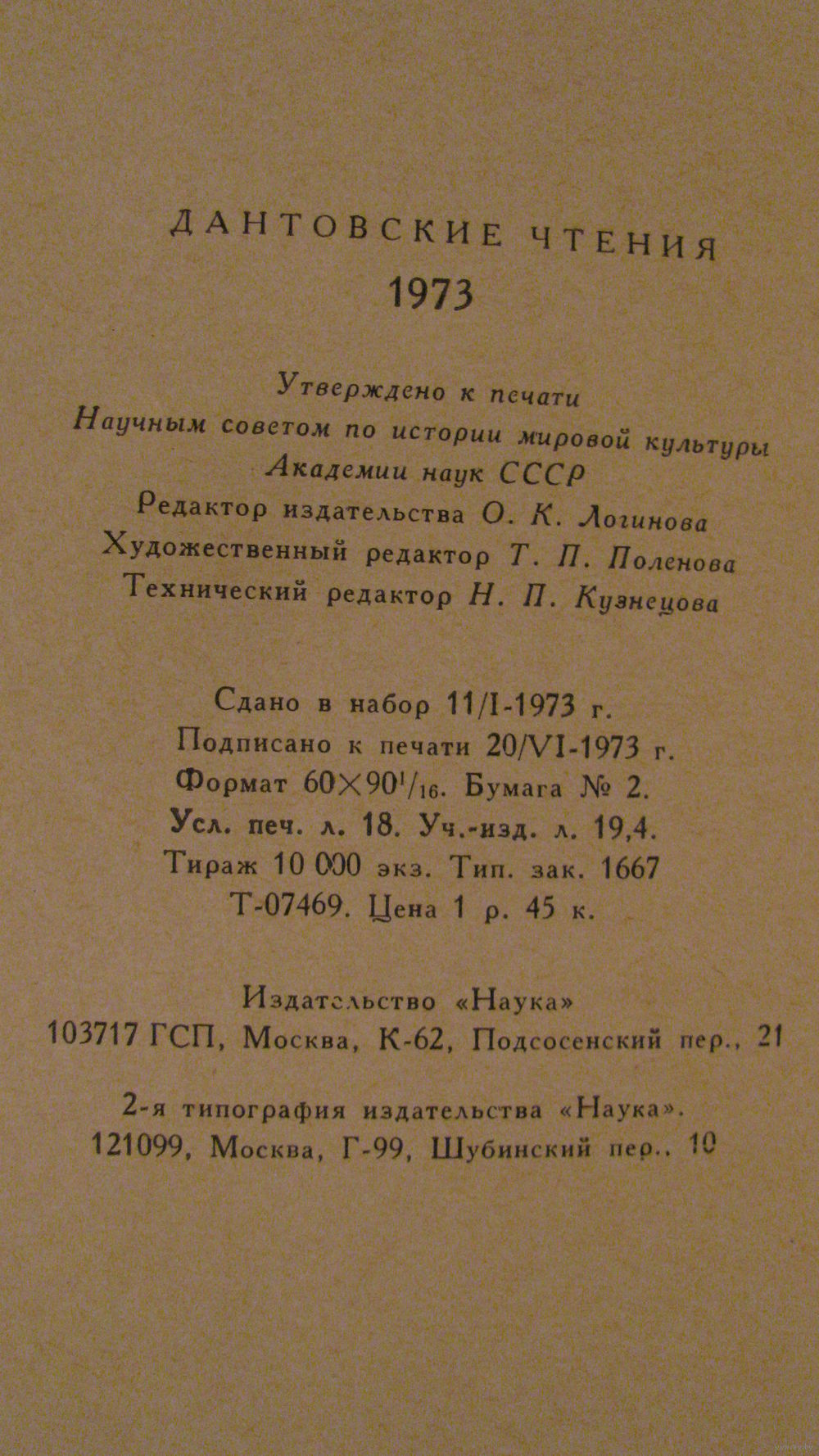 ДАНТОВСКИЕ ЧТЕНИЯ
1973

Утверждено к печати
Научным советом по истории мировой культуры
Академии наук СССР
Редактор издательства О. К. Логинова
Художественный редактор Т. П. Поленова
Технический редактор Н. П. Кузнецова

Сдано в набор 11/I-1973 г.
Подписано к печати 20/VI-1973 г.
Формат $60 \times 90^1/_{16}$. Бумага № 2.
Усл. печ. л. 18. Уч.-изд. л. 19,4.
Тираж 10 000 экз. Тип. зак. 1667
Т-07469. Цена 1 р. 45 к.

Издательство «Наука»
103717 ГСП, Москва, К-62, Подсосенский пер., 21

2-я типография издательства «Наука».
121099, Москва, Г-99, Шубинский пер., 10